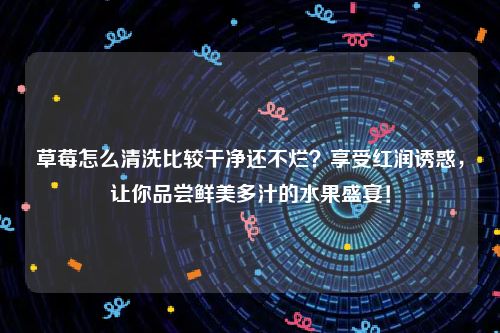 草莓怎么清洗比较干净还不烂？享受红润诱惑，让你品尝鲜美多汁的水果盛宴！